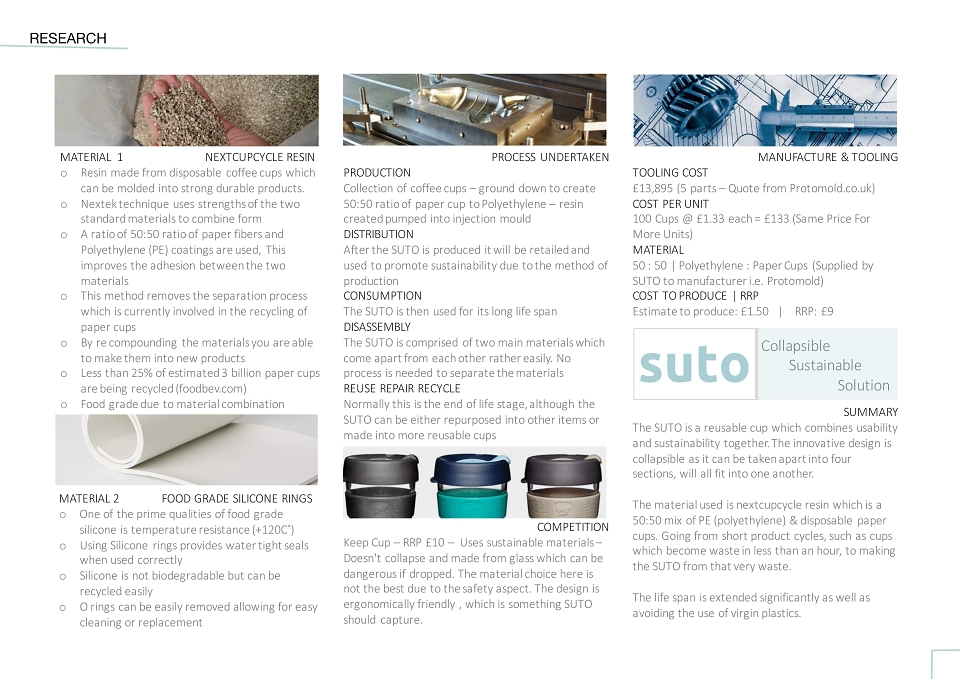 RESEARCH

MATERIAL 1 NEXTCUPCYCLE RESIN

o Resin made from disposable coffee cups which can be molded into strong durable products.
o Nextek technique uses strengths of the two standard materials to combine form
o A ratio of 50:50 ratio of paper fibers and Polyethylene (PE) coatings are used, This improves the adhesion between the two materials
o This method removes the separation process which is currently involved in the recycling of paper cups
o By re compounding the materials you are able to make them into new products
o Less than 25% of estimated 3 billion paper cups are being recycled (foodbev.com)
o Food grade due to material combination

MATERIAL 2 FOOD GRADE SILICONE RINGS

o One of the prime qualities of food grade silicone is temperature resistance (+120C°)
o Using Silicone rings provides water tight seals when used correctly
o Silicone is not biodegradable but can be recycled easily
o O rings can be easily removed allowing for easy cleaning or replacement

PROCESS UNDERTAKEN

PRODUCTION
Collection of coffee cups – ground down to create 50:50 ratio of paper cup to Polyethylene – resin created pumped into injection mould
DISTRIBUTION
After the SUTO is produced it will be retailed and used to promote sustainability due to the method of production
CONSUMPTION
The SUTO is then used for its long life span
DISASSEMBLY
The SUTO is comprised of two main materials which come apart from each other rather easily. No process is needed to separate the materials
REUSE REPAIR RECYCLE
Normally this is the end of life stage, although the SUTO can be either repurposed into other items or made into more reusable cups

COMPETITION
Keep Cup – RRP £10 – Uses sustainable materials – Doesn't collapse and made from glass which can be dangerous if dropped. The material choice here is not the best due to the safety aspect. The design is ergonomically friendly , which is something SUTO should capture.

MANUFACTURE & TOOLING

TOOLING COST
£13,895 (5 parts – Quote from Protomold.co.uk)
COST PER UNIT
100 Cups @ £1.33 each = £133 (Same Price For More Units)
MATERIAL
50 : 50 | Polyethylene : Paper Cups (Supplied by SUTO to manufacturer i.e. Protomold)
COST TO PRODUCE | RRP
Estimate to produce: £1.50 | RRP: £9

suto Collapsible Sustainable Solution

SUMMARY
The SUTO is a reusable cup which combines usability and sustainability together. The innovative design is collapsible as it can be taken apart into four sections, will all fit into one another.

The material used is nextcupcycle resin which is a 50:50 mix of PE (polyethylene) & disposable paper cups. Going from short product cycles, such as cups which become waste in less than an hour, to making the SUTO from that very waste.

The life span is extended significantly as well as avoiding the use of virgin plastics.